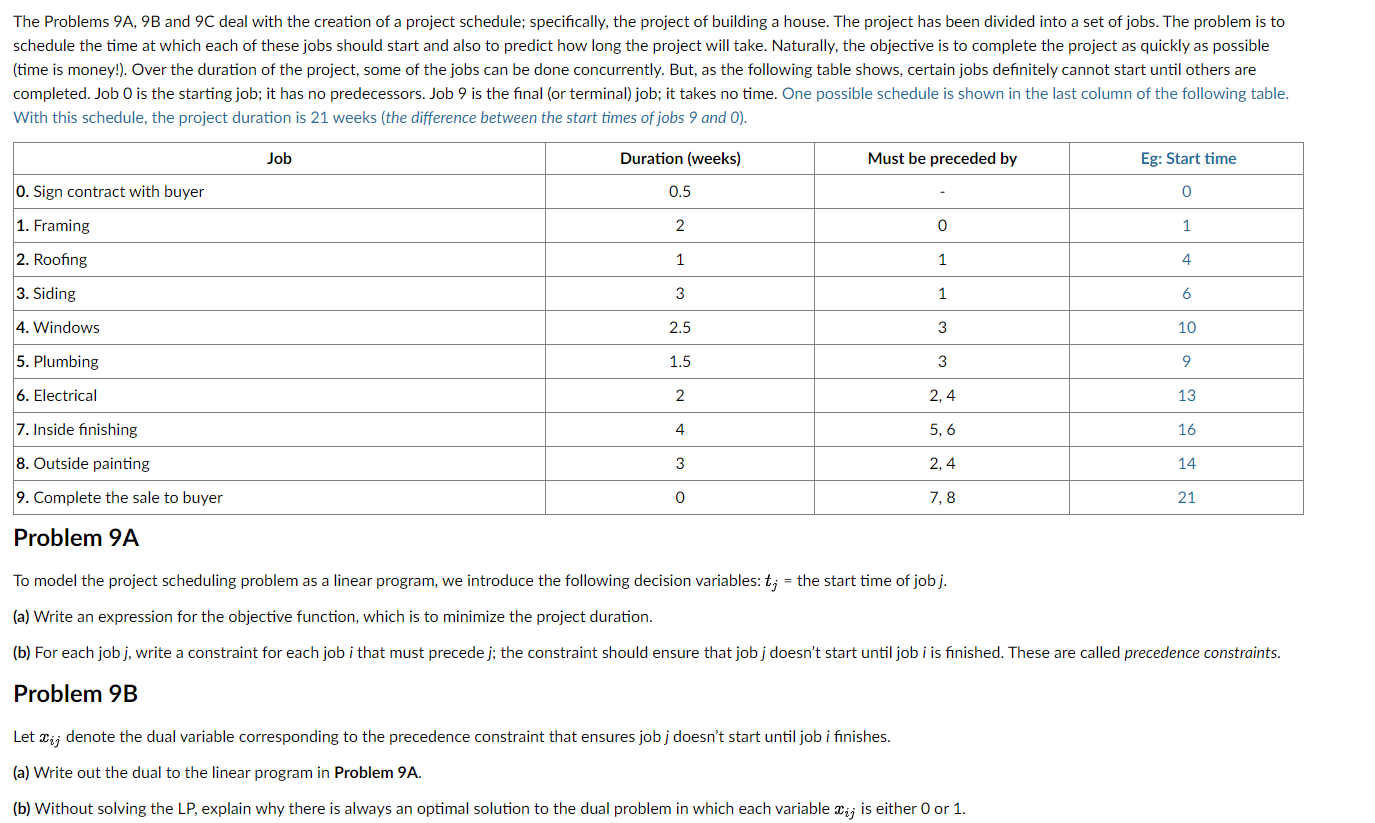 The Problems 9A, 9B and 9C deal with the creation of a project schedule; specifically, the project of building a house. The project has been divided into a set of jobs. The problem is to schedule the time at which each of these jobs should start and also to predict how long the project will take. Naturally, the objective is to complete the project as quickly as possible (time is money!). Over the duration of the project, some of the jobs can be done concurrently. But, as the following table shows, certain jobs definitely cannot start until others are completed. Job 0 is the starting job; it has no predecessors. Job 9 is the final (or terminal) job; it takes no time. One possible schedule is shown in the last column of the following table. With this schedule, the project duration is 21 weeks (the difference between the start times of jobs 9 and 0).

| Job | Duration (weeks) | Must be preceded by | Eg: Start time |
|---|---|---|---|
| 0. Sign contract with buyer | 0.5 | - | 0 |
| 1. Framing | 2 | 0 | 1 |
| 2. Roofing | 1 | 1 | 4 |
| 3. Siding | 3 | 1 | 6 |
| 4. Windows | 2.5 | 3 | 10 |
| 5. Plumbing | 1.5 | 3 | 9 |
| 6. Electrical | 2 | 2, 4 | 13 |
| 7. Inside finishing | 4 | 5, 6 | 16 |
| 8. Outside painting | 3 | 2, 4 | 14 |
| 9. Complete the sale to buyer | 0 | 7, 8 | 21 |

Problem 9A

To model the project scheduling problem as a linear program, we introduce the following decision variables: $t_j$ = the start time of job j.

(a) Write an expression for the objective function, which is to minimize the project duration.

(b) For each job j, write a constraint for each job i that must precede j; the constraint should ensure that job j doesn't start until job i is finished. These are called precedence constraints.

Problem 9B

Let $x_{ij}$ denote the dual variable corresponding to the precedence constraint that ensures job j doesn't start until job i finishes.

(a) Write out the dual to the linear program in Problem 9A.

(b) Without solving the LP, explain why there is always an optimal solution to the dual problem in which each variable $x_{ij}$ is either 0 or 1.